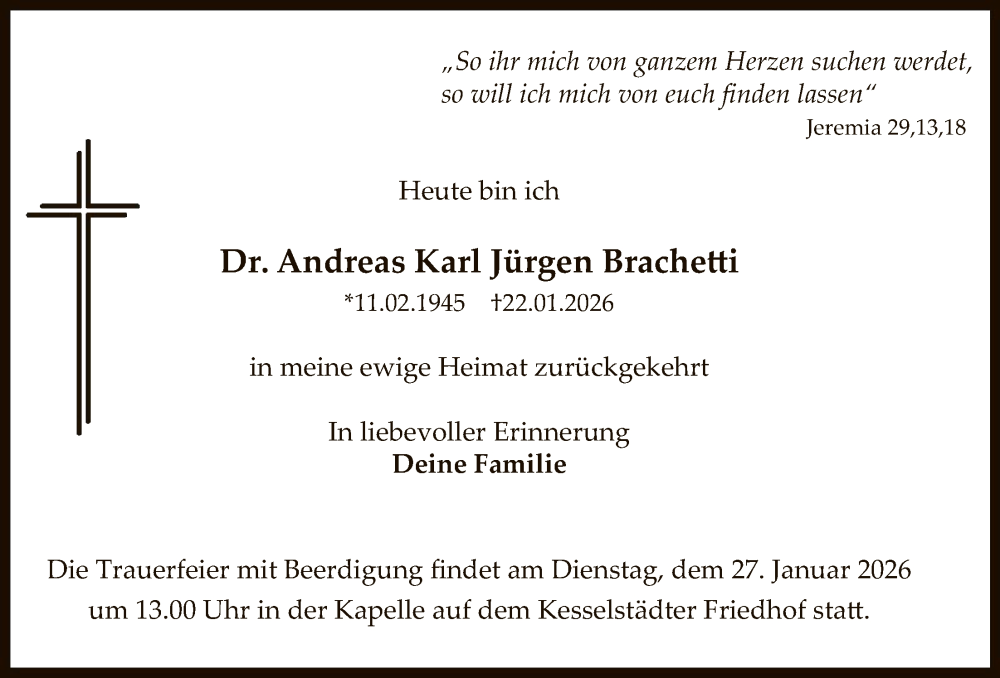 „So ihr mich von ganzem Herzen suchen werdet, so will ich mich von euch finden lassen“

Jeremia 29,13,18

Heute bin ich

Dr. Andreas Karl Jürgen Brachetti

*11.02.1945 †22.01.2026

in meine ewige Heimat zurückgekehrt

In liebevoller Erinnerung
Deine Familie

Die Trauerfeier mit Beerdigung findet am Dienstag, dem 27. Januar 2026 um 13.00 Uhr in der Kapelle auf dem Kesselstädter Friedhof statt.